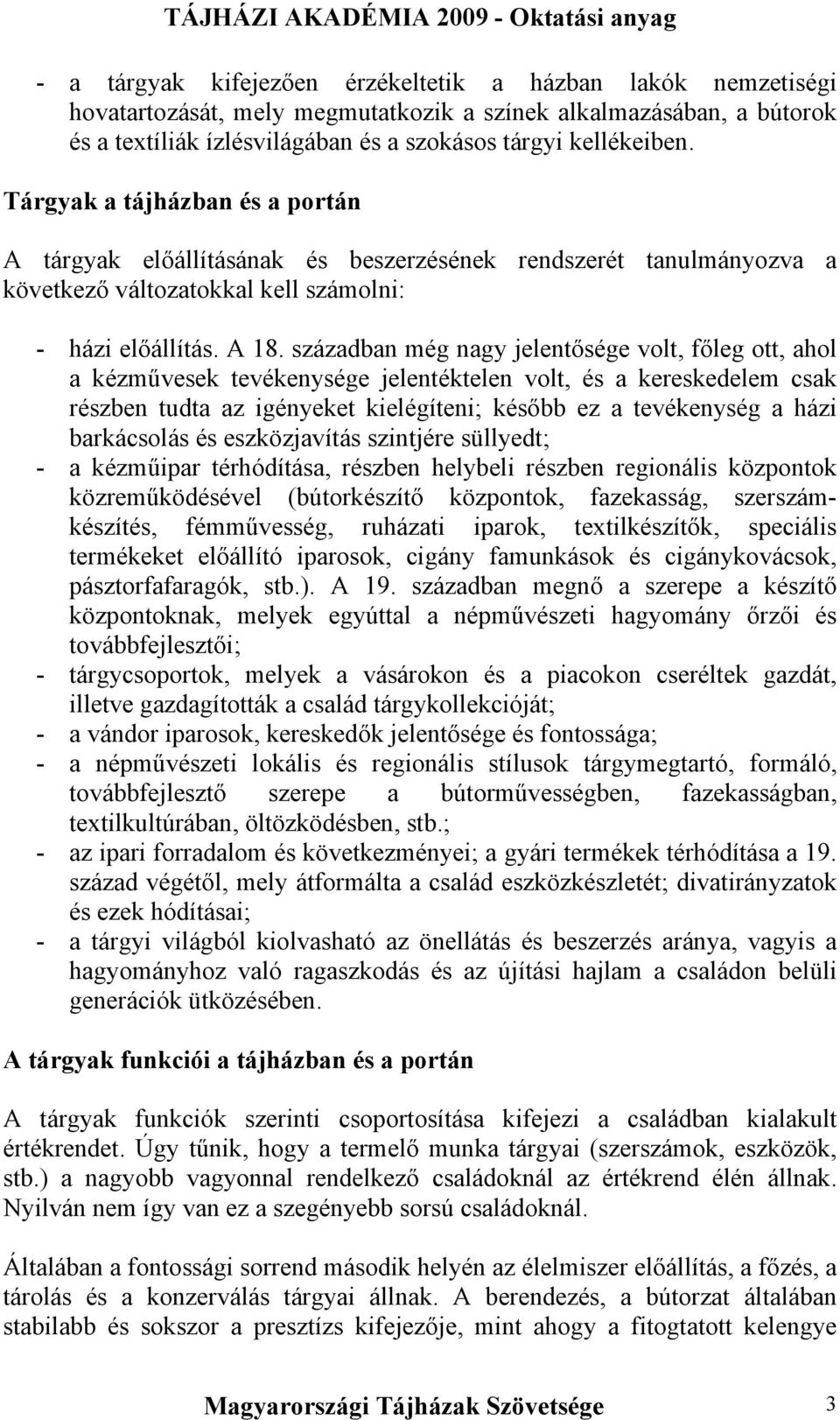 TÁJHÁZI AKADÉMIA 2009 - Oktatási anyag

- a tárgyak kifejezően érzékeltetik a házban lakók nemzetiségi hovatartozását, mely megmutatkozik a színek alkalmazásában, a bútorok és a textíliák ízlésvilágában és a szokásos tárgyi kellékeiben.

Tárgyak a tájházban és a portán

A tárgyak előállításának és beszerzésének rendszerét tanulmányozva a következő változatokkal kell számolni:

- házi előállítás. A 18. században még nagy jelentősége volt, főleg ott, ahol a kézművesek tevékenysége jelentéktelen volt, és a kereskedelem csak részben tudta az igényeket kielégíteni; később ez a tevékenység a házi barkácsolás és eszközjavítás szintjére süllyedt;
- a kézműipar térhódítása, részben helybeli részben regionális központok közreműködésével (bútorkészítő központok, fazekasság, szerszámkészítés, fémművesség, ruházati iparok, textilkészítők, speciális termékeket előállító iparosok, cigány famunkások és cigánykovácsok, pásztorfafaragók, stb.). A 19. században megnő a szerepe a készítő központoknak, melyek egyúttal a népművészeti hagyomány őrzői és továbbfejlesztői;
- tárgycsoportok, melyek a vásárokon és a piacokon cseréltek gazdát, illetve gazdagították a család tárgykollekcióját;
- a vándor iparosok, kereskedők jelentősége és fontossága;
- a népművészeti lokális és regionális stílusok tárgymegtartó, formáló, továbbfejlesztő szerepe a bútorművességben, fazekasságban, textilkultúrában, öltözködésben, stb.;
- az ipari forradalom és következményei; a gyári termékek térhódítása a 19. század végétől, mely átformálta a család eszközkészletét; divatirányzatok és ezek hódításai;
- a tárgyi világból kiolvasható az önellátás és beszerzés aránya, vagyis a hagyományhoz való ragaszkodás és az újítási hajlam a családon belüli generációk ütközésében.

A tárgyak funkciói a tájházban és a portán

A tárgyak funkciók szerinti csoportosítása kifejezi a családban kialakult értékrendet. Úgy tűnik, hogy a termelő munka tárgyai (szerszámok, eszközök, stb.) a nagyobb vagyonnal rendelkező családoknál az értékrend élén állnak. Nyilván nem így van ez a szegényebb sorsú családoknál.

Általában a fontossági sorrend második helyén az élelmiszer előállítás, a főzés, a tárolás és a konzerválás tárgyai állnak. A berendezés, a bútorzat általában stabilabb és sokszor a presztízs kifejezője, mint ahogy a fitogtatott kelengye

Magyarországi Tájházak Szövetsége 3